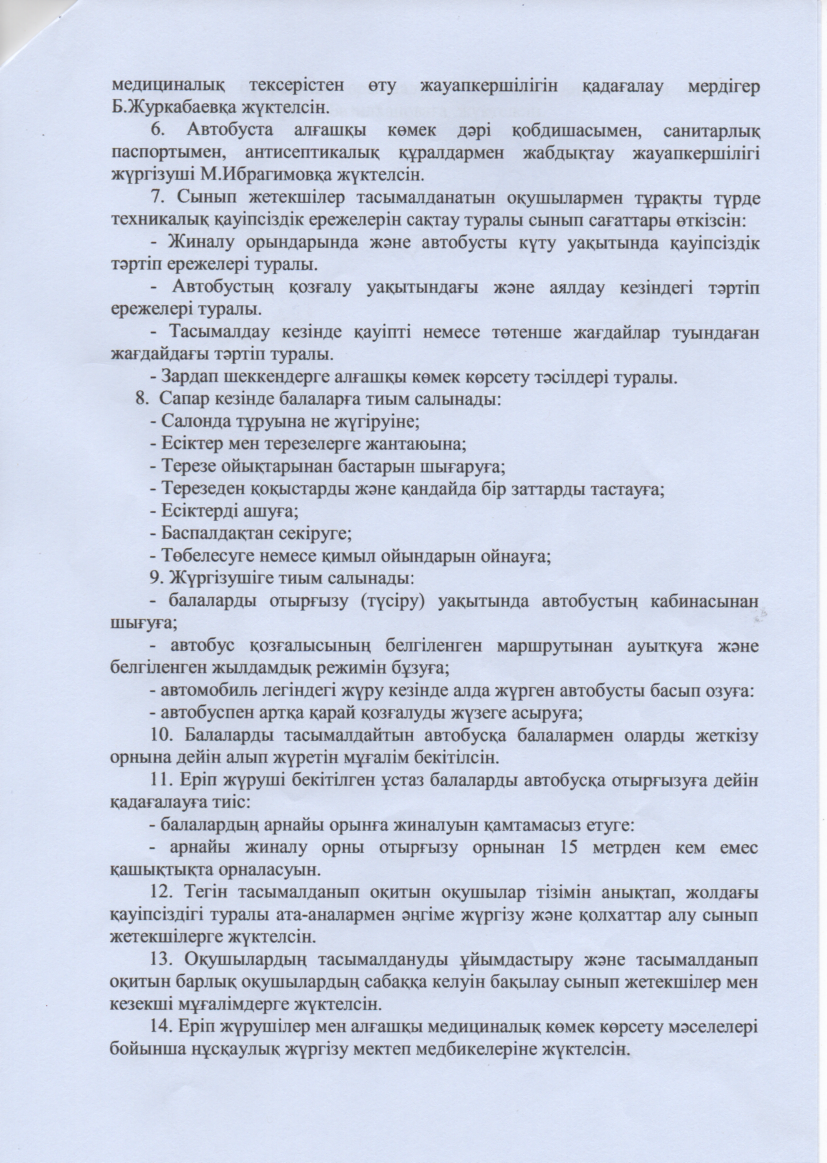 медициналық тексерістен өту жауапкершілігін қадағалау мердігер Б.Журкабаевқа жүктелсін.

6. Автобуста алғашқы көмек дәрі қобдишасымен, санитарлық паспортымен, антисептикалық құралдармен жабдықтау жауапкершілігі жүргізуші М.Ибрагимовқа жүктелсін.

7. Сынып жетекшілер тасымалданатын оқушылармен тұрақты түрде техникалық қауіпсіздік ережелерін сақтау туралы сынып сағаттары өткізсін:

- Жиналу орындарында және автобусты күту уақытында қауіпсіздік тәртіп ережелері туралы.

- Автобустың қозғалу уақытындағы және аялдау кезіндегі тәртіп ережелері туралы.

- Тасымалдау кезінде қауіпті немесе төтенше жағдайлар туындаған жағдайдағы тәртіп туралы.

- Зардап шеккендерге алғашқы көмек көрсету тәсілдері туралы.

8. Сапар кезінде балаларға тиым салынады:

- Салонда тұруына не жүгіруіне;

- Есіктер мен терезелерге жантаюына;

- Терезе ойықтарынан бастарын шығаруға;

- Терезеден қоқыстарды және қандайда бір заттарды тастауға;

- Есіктерді ашуға;

- Баспалдақтан секіруге;

- Төбелесуге немесе қимыл ойындарын ойнауға;

9. Жүргізушіге тиым салынады:

- балаларды отырғызу (түсіру) уақытында автобустың кабинасынан шығуға;

- автобус қозғалысының белгіленген маршрутынан ауытқуға және белгіленген жылдамдық режимін бұзуға;

- автомобиль легіндегі жүру кезінде алда жүрген автобусты басып озуға:

- автобуспен артқа қарай қозғалуды жүзеге асыруға;

10. Балаларды тасымалдайтын автобусқа балалармен оларды жеткізу орнына дейін алып жүретін мұғалім бекітілсін.

11. Еріп жүруші бекітілген ұстаз балаларды автобусқа отырғызуға дейін қадағалауға тиіс:

- балалардың арнайы орынға жиналуын қамтамасыз етуге:

- арнайы жиналу орны отырғызу орнынан 15 метрден кем емес қашықтықта орналасуын.

12. Тегін тасымалданып оқитын оқушылар тізімін анықтап, жолдағы қауіпсіздігі туралы ата-аналармен әңгіме жүргізу және қолхаттар алу сынып жетекшілерге жүктелсін.

13. Оқушылардың тасымалдануды ұйымдастыру және тасымалданып оқитын барлық оқушылардың сабаққа келуін бақылау сынып жетекшілер мен кезекші мұғалімдерге жүктелсін.

14. Еріп жүрушілер мен алғашқы медициналық көмек көрсету мәселелері бойынша нұсқаулық жүргізу мектеп медбикелеріне жүктелсін.